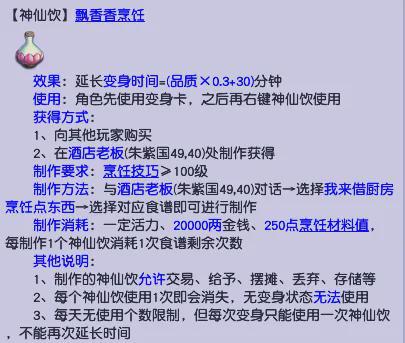 【神仙饮】飘香香烹饪

效果：延长变身时间=(品质×0.3+30)分钟
使用：角色先使用变身卡，之后再右键神仙饮使用
获得方式：
1、向其他玩家购买
2、在酒店老板(朱紫国49,40)处制作获得
制作要求：烹饪技巧≥100级
制作方法：与酒店老板(朱紫国49,40)对话→选择我来借厨房烹饪点东西→选择对应食谱即可进行制作
制作消耗：一定活力、20000两金钱、250点烹饪材料值，每制作1个神仙饮消耗1次食谱剩余次数
其他说明：
1、制作的神仙饮允许交易、给予、摆摊、丢弃、存储等
2、每个神仙饮使用1次即会消失，无变身状态无法使用
3、每天无使用个数限制，但每次变身只能使用一次神仙饮，不能再次延长时间